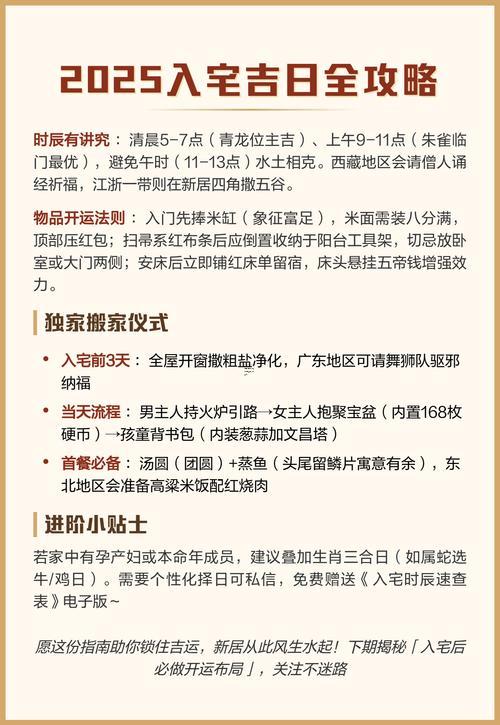 2025入宅吉日全攻略

时辰有讲究：清晨5-7点（青龙位主吉）、上午9-11点（朱雀临门最优），避免午时（11-13点）水土相克。西藏地区会请僧人诵经祈福，江浙一带则在新居四角撒五谷。

物品开运法则：入门先捧米缸（象征富足），米面需装八分满，顶部压红包；扫帚系红布条后应倒置收纳于阳台工具架，切忌放卧室或大门两侧；安床后立即铺红床单留宿，床头悬挂五帝钱增强效力。

独家搬家仪式

• 入宅前3天：全屋开窗撒粗盐净化，广东地区可请舞狮队驱邪纳福
• 当天流程：男主人持火炉引路→女主人抱聚宝盆（内置168枚硬币）→孩童背书包（内装葱蒜加文昌塔）
• 首餐必备：汤圆（团圆）+蒸鱼（头尾留鳞片寓意有余），东北地区会准备高粱米饭配红烧肉

进阶小贴士

若家中有孕产妇或本命年成员，建议叠加生肖三合日（如属蛇选牛/鸡日）。需要个性化择日可私信，免费赠送《入宅时辰速查表》电子版~

愿这份指南助你锁住吉运，新居从此风生水起！下期揭秘「入宅后必做开运布局」，关注不迷路